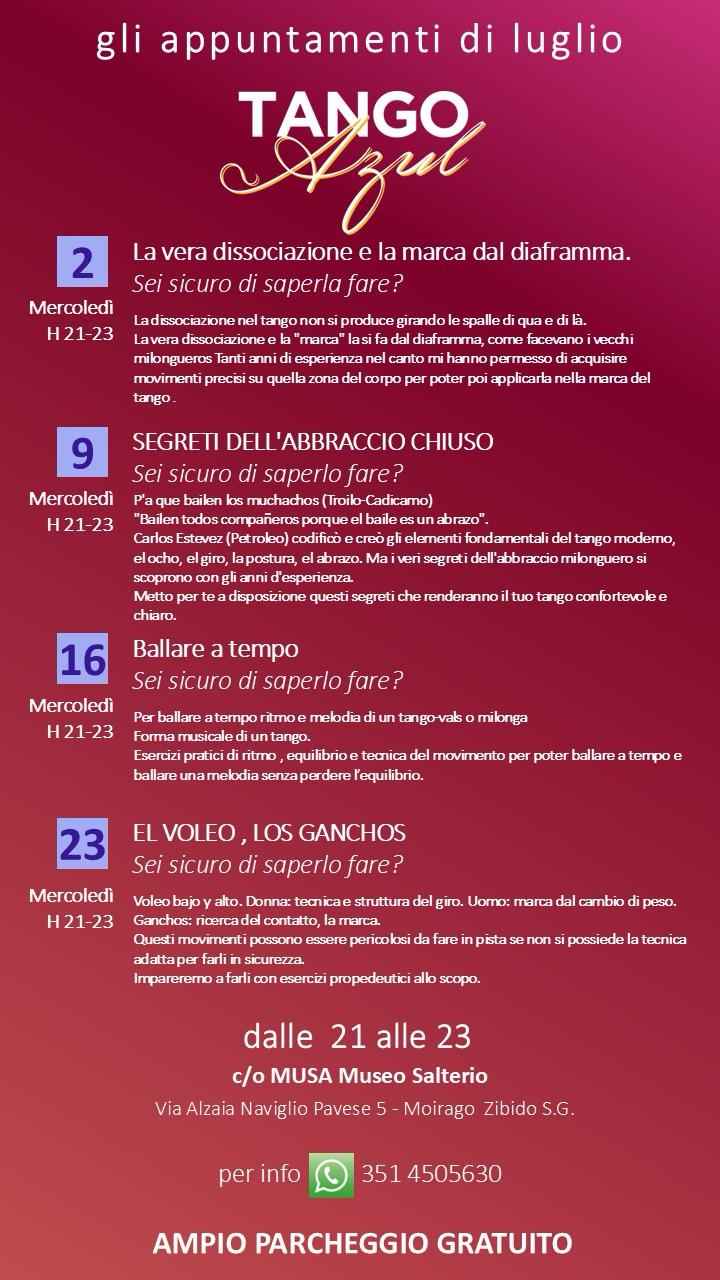 gli appuntamenti di luglio

TANGO Azul

2
Mercoledì
H 21-23

La vera dissociazione e la marca dal diaframma.
Sei sicuro di saperla fare?

La dissociazione nel tango non si produce girando le spalle di qua e di là.
La vera dissociazione e la "marca" la si fa dal diaframma, come facevano i vecchi milongueros Tanti anni di esperienza nel canto mi hanno permesso di acquisire movimenti precisi su quella zona del corpo per poter poi applicarla nella marca del tango .

9
Mercoledì
H 21-23

SEGRETI DELL'ABBRACCIO CHIUSO
Sei sicuro di saperlo fare?

P'a que bailen los muchachos (Troilo-Cadicamo)
"Bailen todos compañeros porque el baile es un abrazo".
Carlos Estevez (Petroleo) codificò e creò gli elementi fondamentali del tango moderno, el ocho, el giro, la postura, el abrazo. Ma i veri segreti dell'abbraccio milonguero si scoprono con gli anni d'esperienza.
Metto per te a disposizione questi segreti che renderanno il tuo tango confortevole e chiaro.

16
Mercoledì
H 21-23

Ballare a tempo
Sei sicuro di saperlo fare?

Per ballare a tempo ritmo e melodia di un tango-vals o milonga
Forma musicale di un tango.
Esercizi pratici di ritmo , equilibrio e tecnica del movimento per poter ballare a tempo e ballare una melodia senza perdere l'equilibrio.

23
Mercoledì
H 21-23

EL VOLEO , LOS GANCHOS
Sei sicuro di saperlo fare?

Voleo bajo y alto. Donna: tecnica e struttura del giro. Uomo: marca dal cambio di peso.
Ganchos: ricerca del contatto, la marca.
Questi movimenti possono essere pericolosi da fare in pista se non si possiede la tecnica adatta per farli in sicurezza.
Impareremo a farli con esercizi propedeutici allo scopo.

dalle 21 alle 23
c/o MUSA Museo Salterio
Via Alzaia Naviglio Pavese 5 - Moirago Zibido S.G.

per info 351 4505630

AMPIO PARCHEGGIO GRATUITO